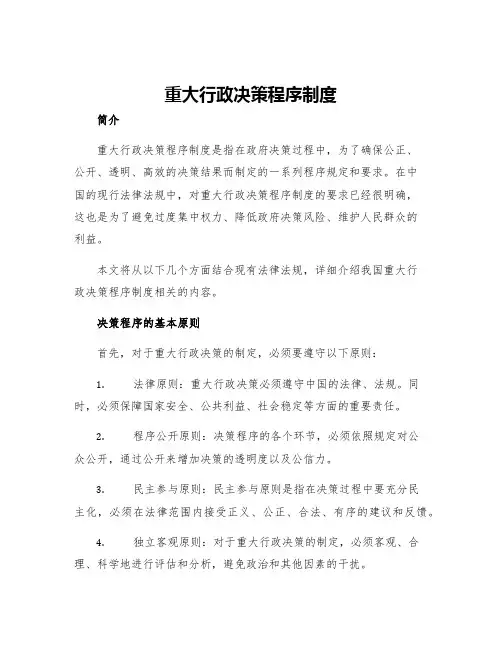 重大行政决策程序制度

简介

重大行政决策程序制度是指在政府决策过程中，为了确保公正、公开、透明、高效的决策结果而制定的一系列程序规定和要求。在中国的现行法律法规中，对重大行政决策程序制度的要求已经很明确，这也是为了避免过度集中权力、降低政府决策风险、维护人民群众的利益。

本文将从以下几个方面结合现有法律法规，详细介绍我国重大行政决策程序制度相关的内容。

决策程序的基本原则

首先，对于重大行政决策的制定，必须要遵守以下原则：

1. 法律原则：重大行政决策必须遵守中国的法律、法规。同时，必须保障国家安全、公共利益、社会稳定等方面的重要责任。

2. 程序公开原则：决策程序的各个环节，必须依照规定对公众公开，通过公开来增加决策的透明度以及公信力。

3. 民主参与原则：民主参与原则是指在决策过程中要充分民主化，必须在法律范围内接受正义、公正、合法、有序的建议和反馈。

4. 独立客观原则：对于重大行政决策的制定，必须客观、合理、科学地进行评估和分析，避免政治和其他因素的干扰。